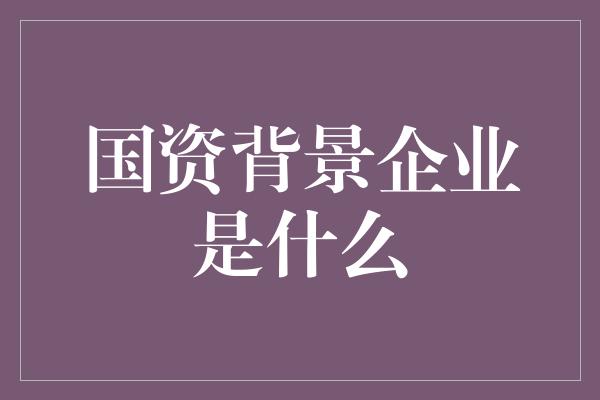 国资背景企业是什么